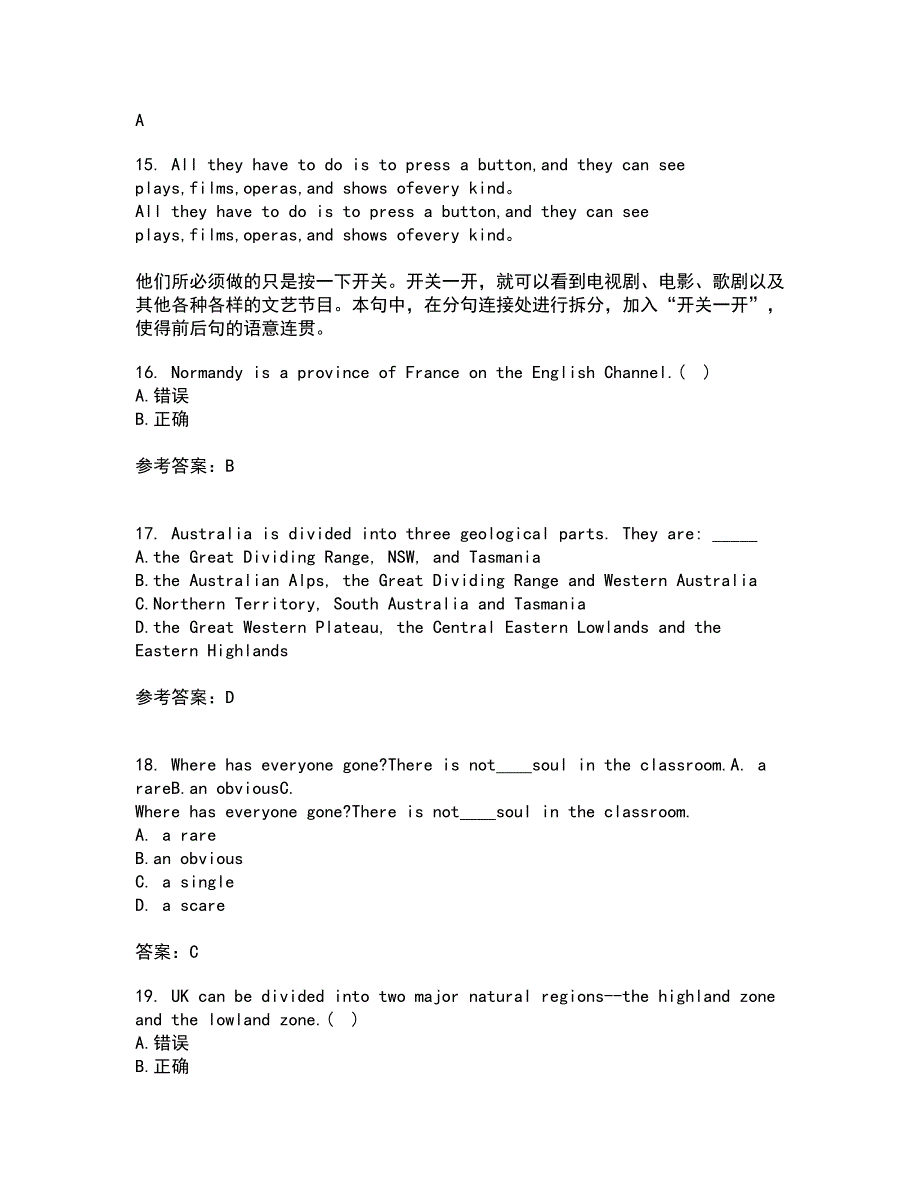 A

15. All they have to do is to press a button,and they can see plays,films,operas,and shows ofevery kind。
All they have to do is to press a button,and they can see plays,films,operas,and shows ofevery kind。

他们所必须做的只是按一下开关。开关一开，就可以看到电视剧、电影、歌剧以及其他各种各样的文艺节目。本句中，在分句连接处进行拆分，加入“开关一开”，使得前后句的语意连贯。

16. Normandy is a province of France on the English Channel.( )
A.错误
B.正确

参考答案：B

17. Australia is divided into three geological parts. They are: _____
A.the Great Dividing Range, NSW, and Tasmania
B.the Australian Alps, the Great Dividing Range and Western Australia
C.Northern Territory, South Australia and Tasmania
D.the Great Western Plateau, the Central Eastern Lowlands and the Eastern Highlands

参考答案：D

18. Where has everyone gone?There is not____soul in the classroom.A. a rareB.an obviousC.
Where has everyone gone?There is not____soul in the classroom.
A. a rare
B.an obvious
C. a single
D. a scare

答案：C

19. UK can be divided into two major natural regions--the highland zone and the lowland zone.( )
A.错误
B.正确